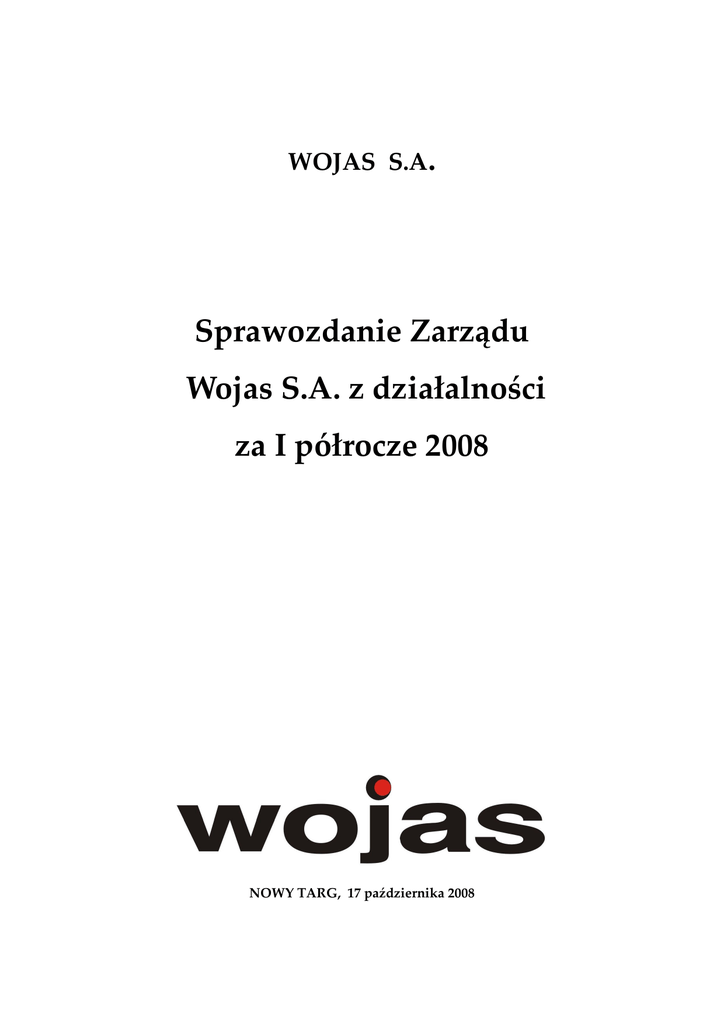 WOJAS S.A.

Sprawozdanie Zarządu
Wojas S.A. z działalności
za I półrocze 2008

wojas

NOWY TARG, 17 października 2008